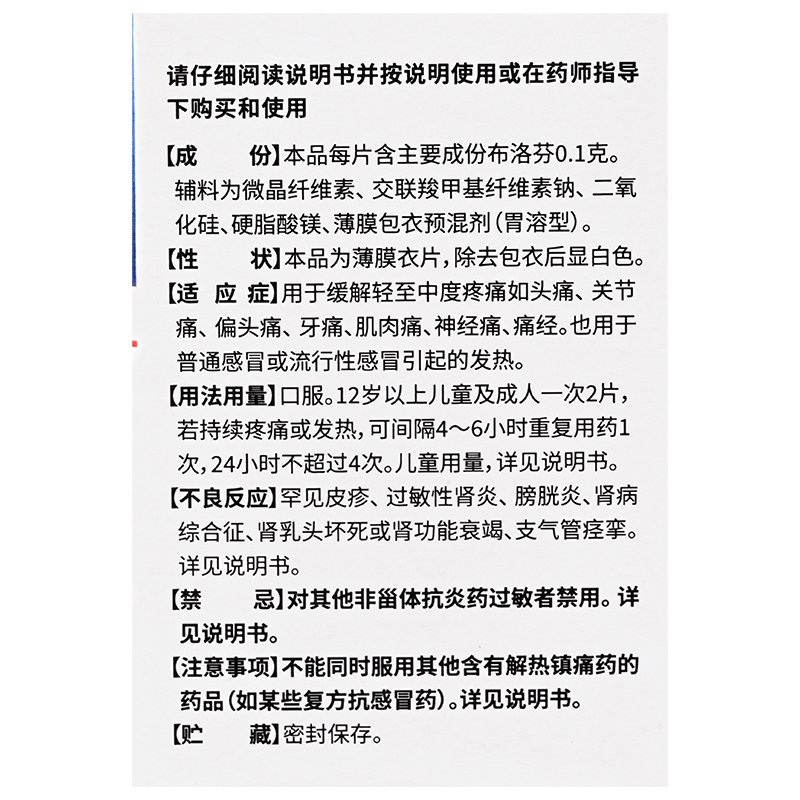 请仔细阅读说明书并按说明使用或在药师指导下购买和使用

【成　　份】本品每片含主要成份布洛芬0.1克。辅料为微晶纤维素、交联羧甲基纤维素钠、二氧化硅、硬脂酸镁、薄膜包衣预混剂（胃溶型）。

【性　　状】本品为薄膜衣片，除去包衣后显白色。

【适 应 症】用于缓解轻至中度疼痛如头痛、关节痛、偏头痛、牙痛、肌肉痛、神经痛、痛经。也用于普通感冒或流行性感冒引起的发热。

【用法用量】口服。12岁以上儿童及成人一次2片，若持续疼痛或发热，可间隔4～6小时重复用药1次，24小时不超过4次。儿童用量，详见说明书。

【不良反应】罕见皮疹、过敏性肾炎、膀胱炎、肾病综合征、肾乳头坏死或肾功能衰竭、支气管痉挛。详见说明书。

【禁　　忌】对其他非甾体抗炎药过敏者禁用。详见说明书。

【注意事项】不能同时服用其他含有解热镇痛药的药品（如某些复方抗感冒药）。详见说明书。

【贮　　藏】密封保存。